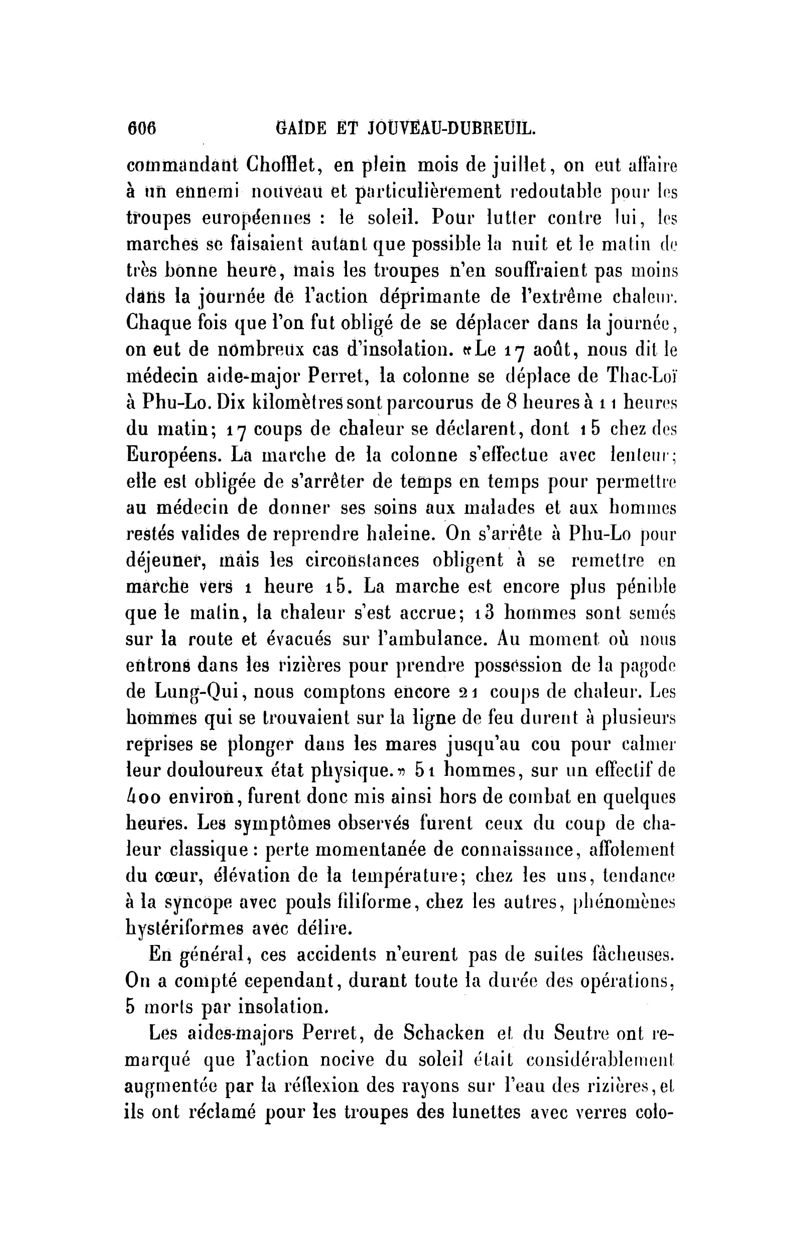 606 GAÏDE ET JOUVEAU-DUBREUIL.

commandant Chofflet, en plein mois de juillet, on eut affaire à un ennemi nouveau et particulièrement redoutable pour les troupes européennes : le soleil. Pour lutter contre lui, les marches se faisaient autant que possible la nuit et le matin de très bonne heure, mais les troupes n'en souffraient pas moins dans la journée de l'action déprimante de l'extrême chaleur. Chaque fois que l'on fut obligé de se déplacer dans la journée, on eut de nombreux cas d'insolation. «Le 17 août, nous dit le médecin aide-major Perret, la colonne se déplace de Thac-Loï à Phu-Lo. Dix kilomètres sont parcourus de 8 heures à 11 heures du matin; 17 coups de chaleur se déclarent, dont 15 chez des Européens. La marche de la colonne s'effectue avec lenteur; elle est obligée de s'arrêter de temps en temps pour permettre au médecin de donner ses soins aux malades et aux hommes restés valides de reprendre haleine. On s'arrête à Phu-Lo pour déjeuner, mais les circonstances obligent à se remettre en marche vers 1 heure 15. La marche est encore plus pénible que le matin, la chaleur s'est accrue; 13 hommes sont semés sur la route et évacués sur l'ambulance. Au moment où nous entrons dans les rizières pour prendre possession de la pagode de Lung-Qui, nous comptons encore 21 coups de chaleur. Les hommes qui se trouvaient sur la ligne de feu durent à plusieurs reprises se plonger dans les mares jusqu'au cou pour calmer leur douloureux état physique.» 51 hommes, sur un effectif de 400 environ, furent donc mis ainsi hors de combat en quelques heures. Les symptômes observés furent ceux du coup de chaleur classique : perte momentanée de connaissance, affolement du cœur, élévation de la température; chez les uns, tendance à la syncope avec pouls filiforme, chez les autres, phénomènes hystériformes avec délire.

En général, ces accidents n'eurent pas de suites fâcheuses. On a compté cependant, durant toute la durée des opérations, 5 morts par insolation.

Les aides-majors Perret, de Schacken et du Seutre ont remarqué que l'action nocive du soleil était considérablement augmentée par la réflexion des rayons sur l'eau des rizières, et ils ont réclamé pour les troupes des lunettes avec verres colo-